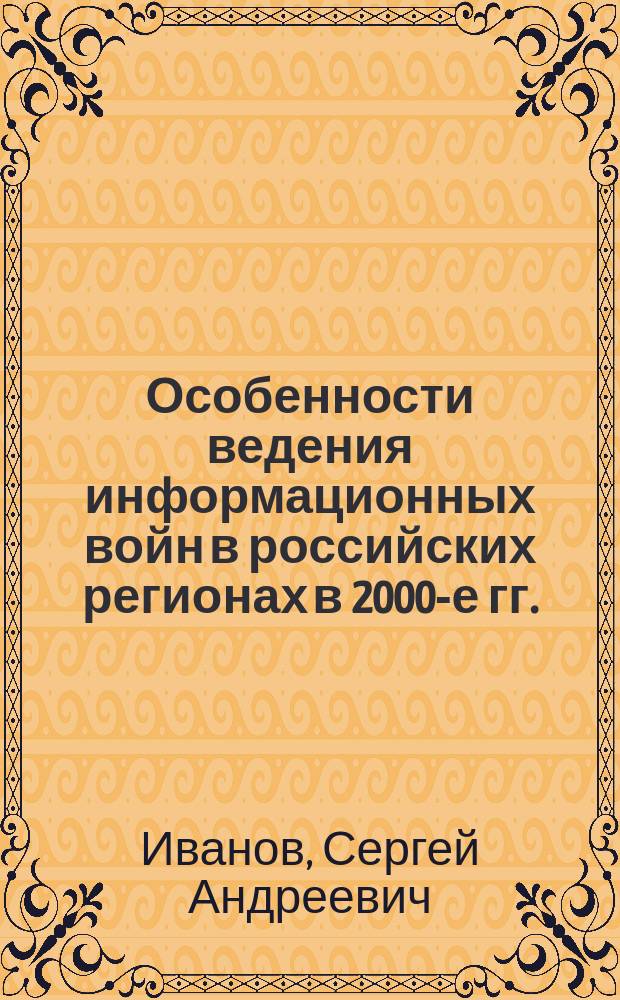 Особенности ведения информационных войн в российских регионах в 2000-е гг.

Иванов, Сергей Андреевич